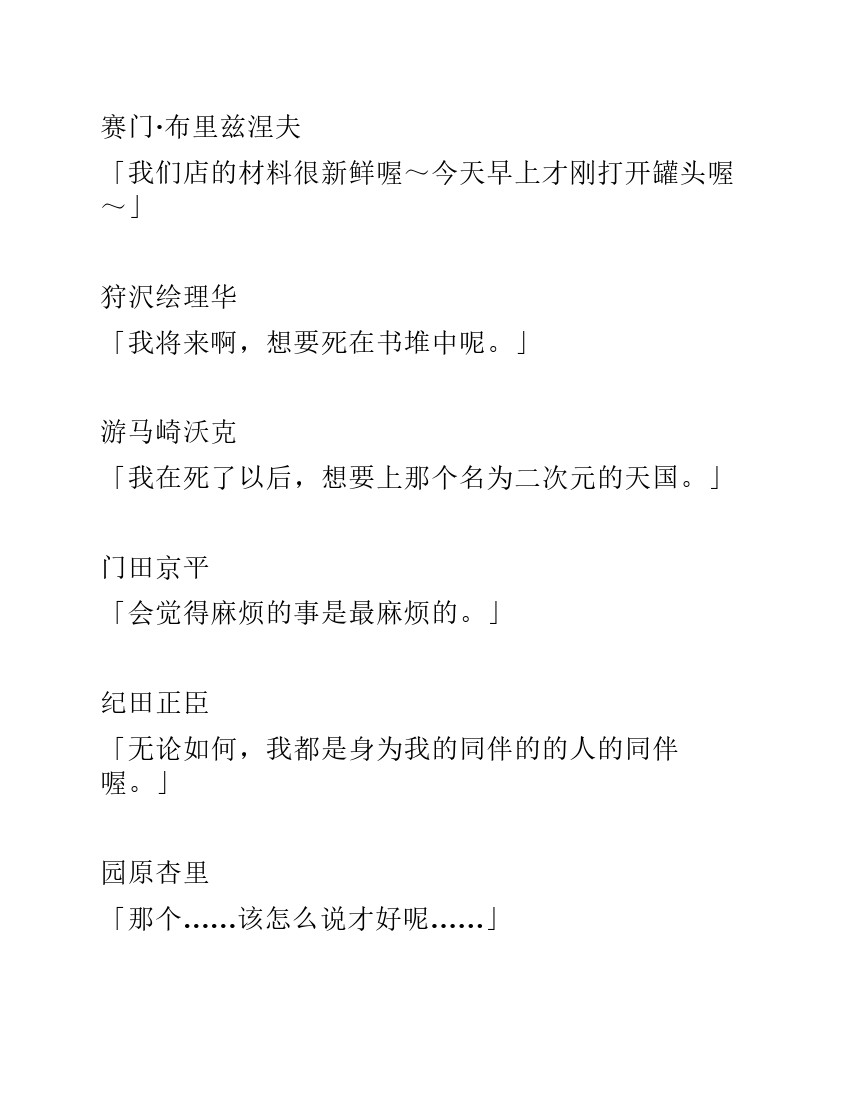 赛门·布里兹涅夫
「我们店的材料很新鲜喔～今天早上才刚打开罐头喔～」

狩沢绘理华
「我将来啊，想要死在书堆中呢。」

游马崎沃克
「我在死了以后，想要上那个名为二次元的天国。」

门田京平
「会觉得麻烦的事是最麻烦的。」

纪田正臣
「无论如何，我都是身为我的同伴的的人的同伴喔。」

园原杏里
「那个……该怎么说才好呢……」